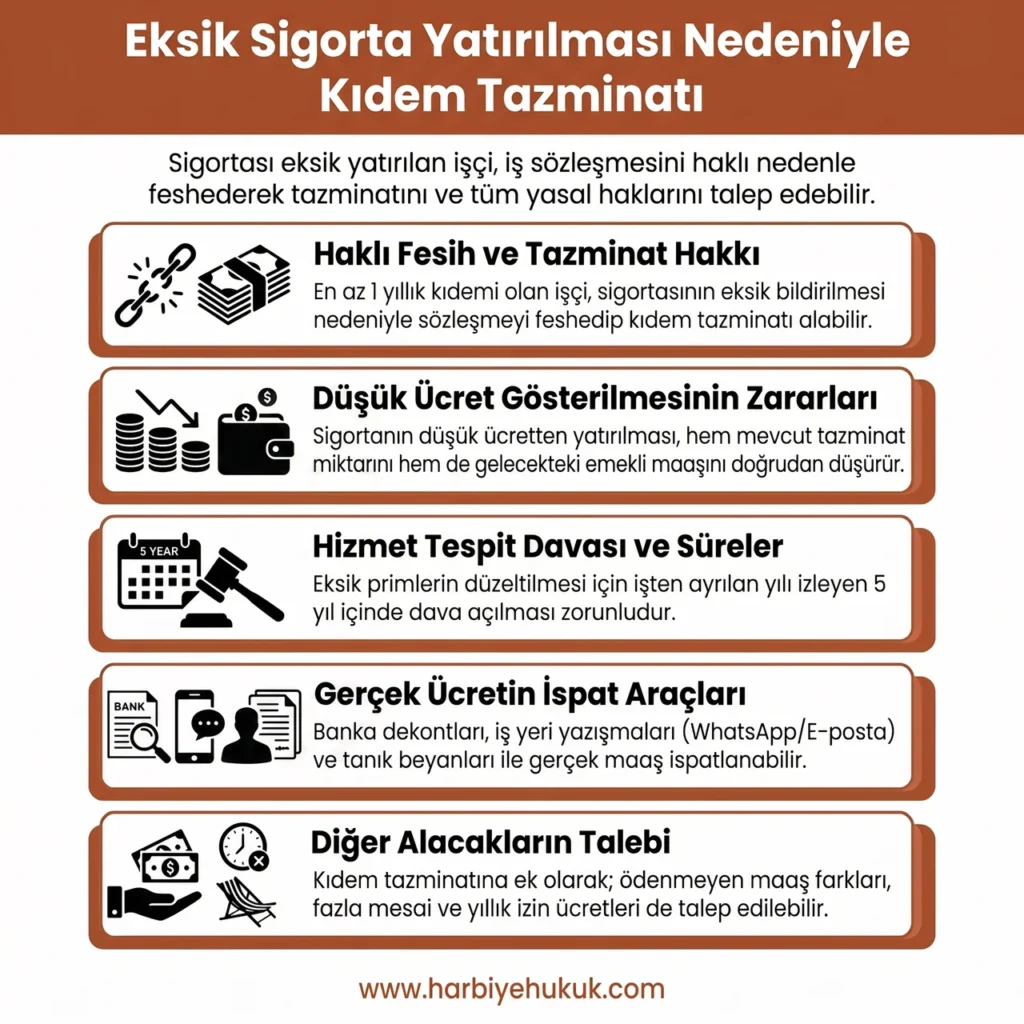 Eksik Sigorta Yatırılması Nedeniyle Kıdem Tazminatı

Sigortası eksik yatırılan işçi, iş sözleşmesini haklı nedenle feshederek tazminatını ve tüm yasal haklarını talep edebilir.

Haklı Fesih ve Tazminat Hakkı

En az 1 yıllık kıdemi olan işçi, sigortasının eksik bildirilmesi nedeniyle sözleşmeyi feshedip kıdem tazminatı alabilir.

Düşük Ücret Gösterilmesinin Zararları

Sigortanın düşük ücretten yatırılması, hem mevcut tazminat miktarını hem de gelecekteki emekli maaşını doğrudan düşürür.

5 YEAR

Hizmet Tespit Davası ve Süreler

Eksik primlerin düzeltilmesi için işten ayrılan yılı izleyen 5 yıl içinde dava açılması zorunludur.

BANK

Gerçek Ücretin İspat Araçları

Banka dekontları, iş yeri yazışmaları (WhatsApp/E-posta) ve tanık beyanları ile gerçek maaş ispatlanabilir.

Diğer Alacakların Talebi

Kıdem tazminatına ek olarak; ödenmeyen maaş farkları, fazla mesai ve yıllık izin ücretleri de talep edilebilir.

www.harbiyehukuk.com